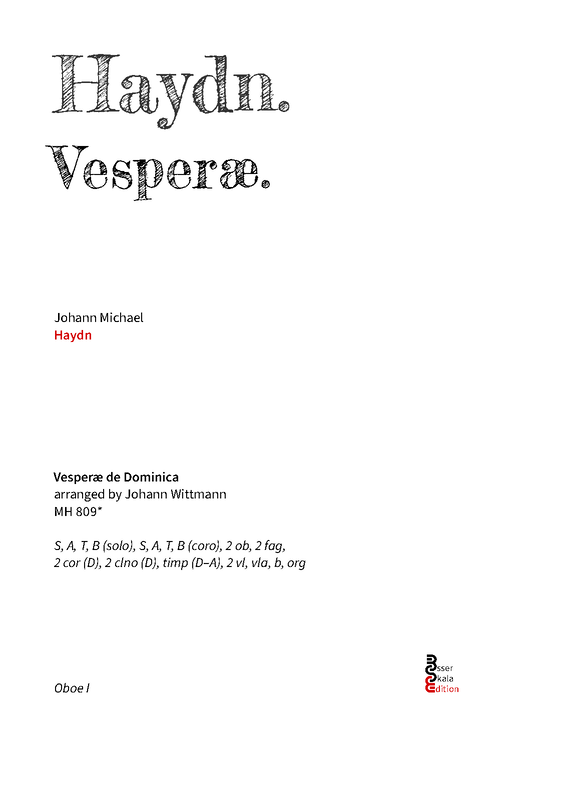 Haydn.
Vesperæ.

Johann Michael
Haydn

Vesperæ de Dominica
arranged by Johann Wittmann
MH 809*

S, A, T, B (solo), S, A, T, B (coro), 2 ob, 2 fag,
2 cor (D), 2 clno (D), timp (D–A), 2 vl, vla, b, org

Oboe I

Esser
Skala
Edition